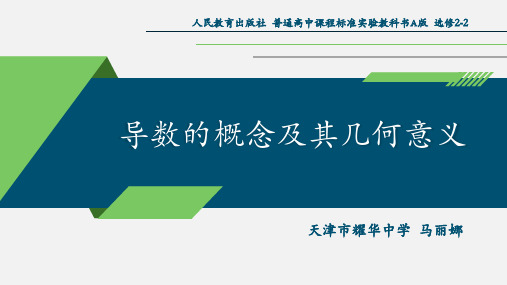 人民教育出版社 普通高中课程标准实验教科书A版 选修2-2

导数的概念及其几何意义

天津市耀华中学 马丽娜